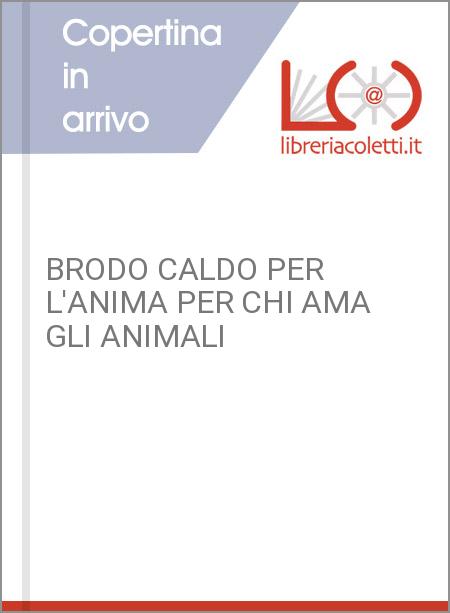 Copertina in arrivo

L@

libreriacoletti.it

BRODO CALDO PER L'ANIMA PER CHI AMA GLI ANIMALI